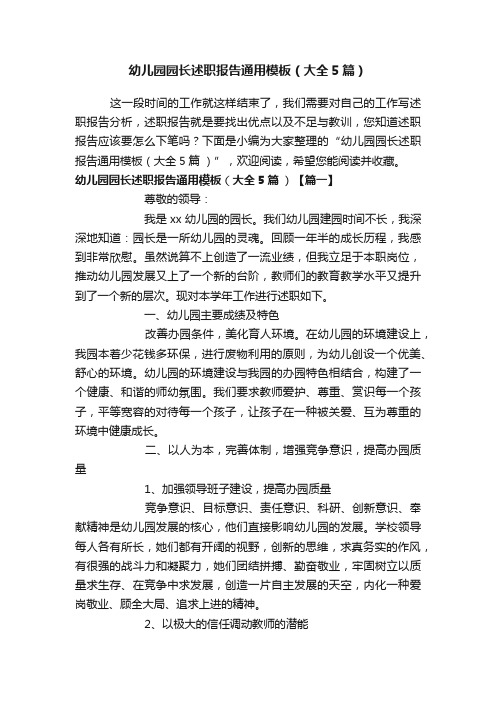 幼儿园园长述职报告通用模板（大全5篇）

这一段时间的工作就这样结束了，我们需要对自己的工作写述职报告分析，述职报告就是要找出优点以及不足与教训，您知道述职报告应该要怎么下笔吗？下面是小编为大家整理的“幼儿园园长述职报告通用模板（大全5篇）”，欢迎阅读，希望您能阅读并收藏。

幼儿园园长述职报告通用模板（大全5篇）【篇一】

尊敬的领导：

我是xx幼儿园的园长。我们幼儿园建园时间不长，我深深地知道：园长是一所幼儿园的灵魂。回顾一年半的成长历程，我感到非常欣慰。虽然说算不上创造了一流业绩，但我立足于本职岗位，推动幼儿园发展又上了一个新的台阶，教师们的教育教学水平又提升到了一个新的层次。现对本学年工作进行述职如下。

一、幼儿园主要成绩及特色

改善办园条件，美化育人环境。在幼儿园的环境建设上，我园本着少花钱多环保，进行废物利用的原则，为幼儿创设一个优美、舒心的环境。幼儿园的环境建设与我园的办园特色相结合，构建了一个健康、和谐的师幼氛围。我们要求教师爱护、尊重、赏识每一个孩子，平等宽容的对待每一个孩子，让孩子在一种被关爱、互为尊重的环境中健康成长。

二、以人为本，完善体制，增强竞争意识，提高办园质量

1、加强领导班子建设，提高办园质量

竞争意识、目标意识、责任意识、科研、创新意识、奉献精神是幼儿园发展的核心，他们直接影响幼儿园的发展。学校领导每人各有所长，她们都有开阔的视野，创新的思维，求真务实的作风，有很强的战斗力和凝聚力，她们团结拼搏、勤奋敬业，牢固树立以质量求生存、在竞争中求发展，创造一片自主发展的天空，内化一种爱岗敬业、顾全大局、追求上进的精神。

2、以极大的信任调动教师的潜能